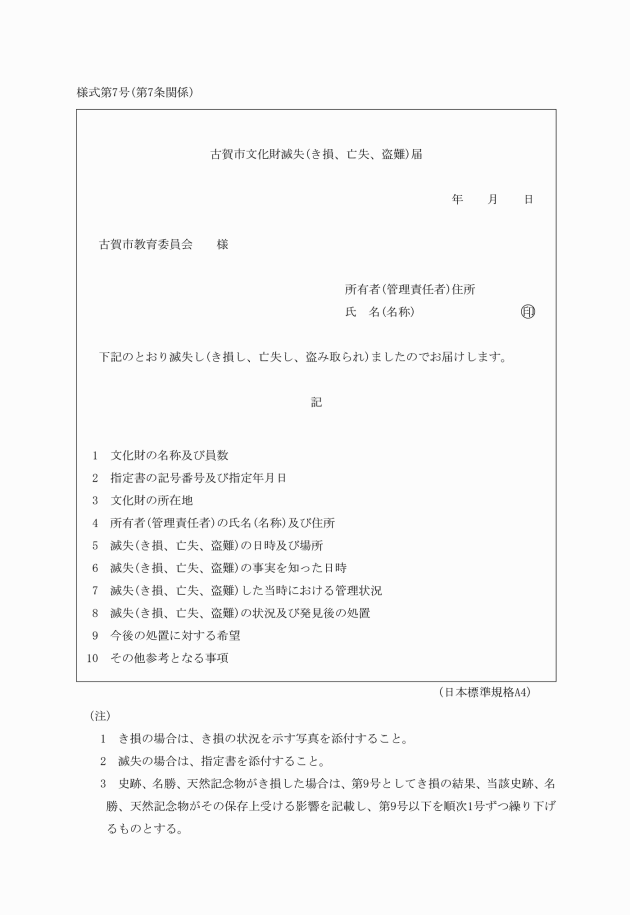 様式第7号(第7条関係)

古賀市文化財滅失(き損、亡失、盗難)届

年　　月　　日

古賀市教育委員会　　様

所有者(管理責任者)住所
氏　名(名称)　　　　　　　　印

下記のとおり滅失し(き損し、亡失し、盗み取られ)ましたのでお届けします。

記

1　文化財の名称及び員数
2　指定書の記号番号及び指定年月日
3　文化財の所在地
4　所有者(管理責任者)の氏名(名称)及び住所
5　滅失(き損、亡失、盗難)の日時及び場所
6　滅失(き損、亡失、盗難)の事実を知った日時
7　滅失(き損、亡失、盗難)した当時における管理状況
8　滅失(き損、亡失、盗難)の状況及び発見後の処置
9　今後の処置に対する希望
10　その他参考となる事項

(日本標準規格A4)

(注)
1　き損の場合は、き損の状況を示す写真を添付すること。
2　滅失の場合は、指定書を添付すること。
3　史跡、名勝、天然記念物がき損した場合は、第9号としてき損の結果、当該史跡、名勝、天然記念物がその保存上受ける影響を記載し、第9号以下を順次1号ずつ繰り下げるものとする。